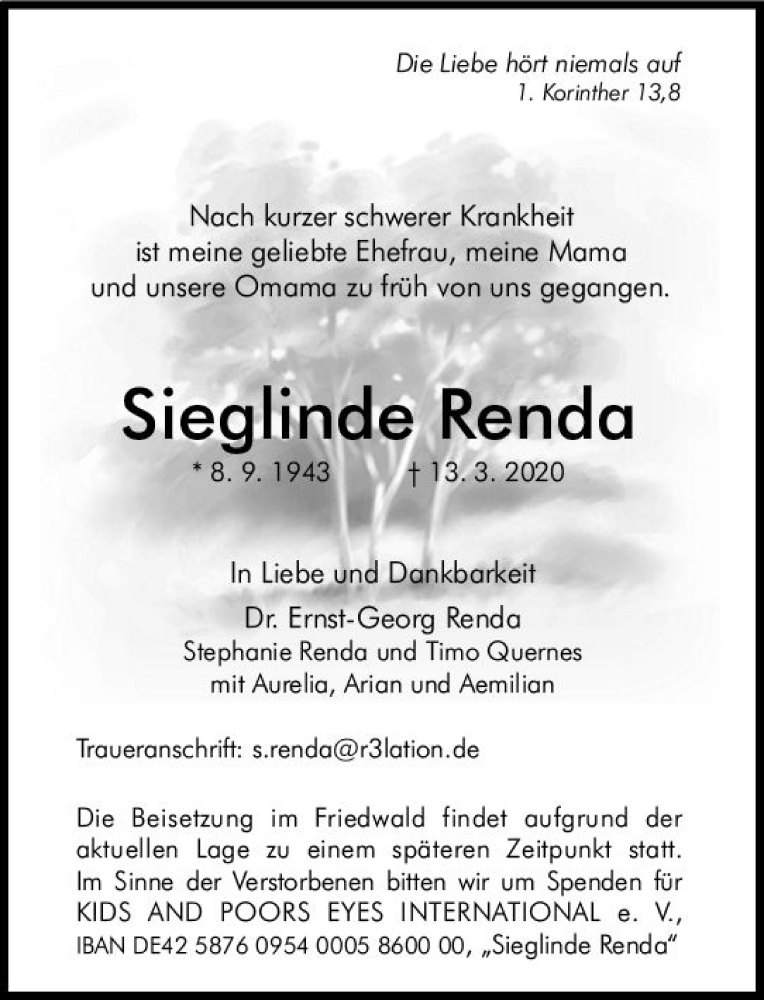 Die Liebe hört niemals auf
1. Korinther 13,8

Nach kurzer schwerer Krankheit ist meine geliebte Ehefrau, meine Mama und unsere Omama zu früh von uns gegangen.

Sieglinde Renda

* 8. 9. 1943 † 13. 3. 2020

In Liebe und Dankbarkeit

Dr. Ernst-Georg Renda
Stephanie Renda und Timo Quernes
mit Aurelia, Arian und Aemilian

Traueranschrift: s.renda@r3lation.de

Die Beisetzung im Friedwald findet aufgrund der aktuellen Lage zu einem späteren Zeitpunkt statt. Im Sinne der Verstorbenen bitten wir um Spenden für KIDS AND POORS EYES INTERNATIONAL e. V., IBAN DE42 5876 0954 0005 8600 00, „Sieglinde Renda“